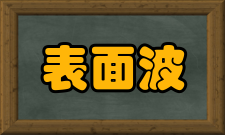 表面波